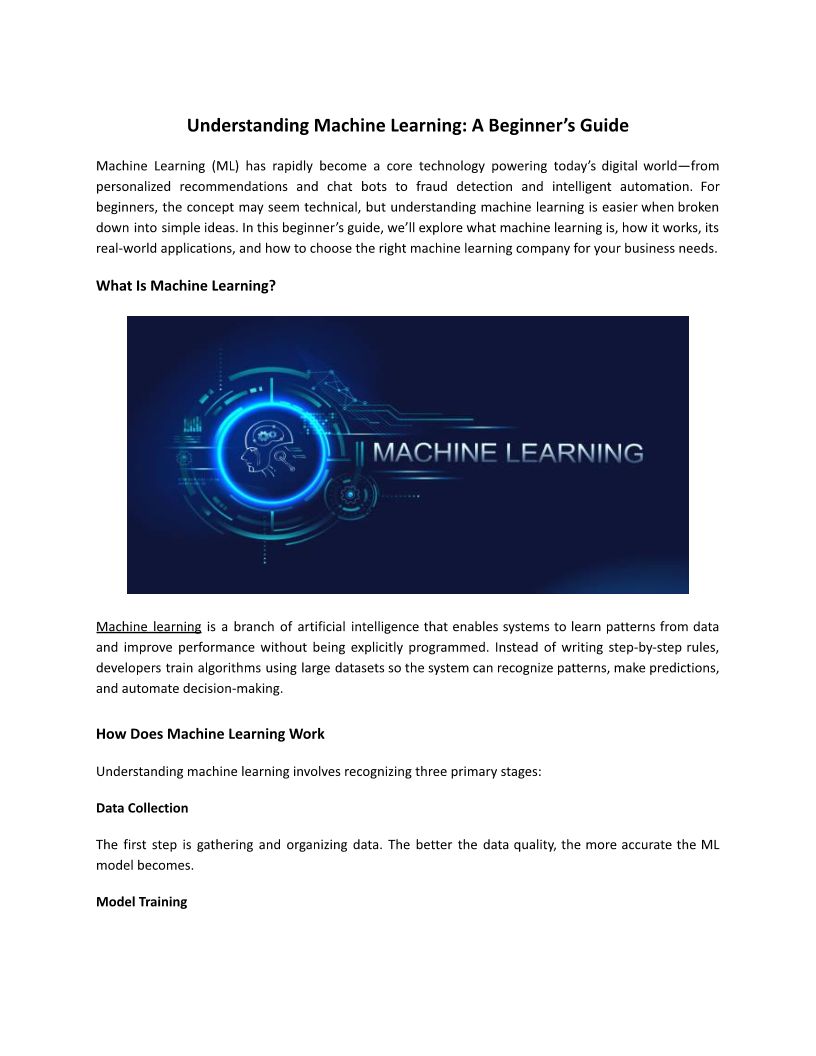 Understanding Machine Learning: A Beginner's Guide

Machine Learning (ML) has rapidly become a core technology powering today's digital world—from personalized recommendations and chat bots to fraud detection and intelligent automation. For beginners, the concept may seem technical, but understanding machine learning is easier when broken down into simple ideas. In this beginner's guide, we'll explore what machine learning is, how it works, its real-world applications, and how to choose the right machine learning company for your business needs.

What Is Machine Learning?

MACHINE LEARNING

Machine learning is a branch of artificial intelligence that enables systems to learn patterns from data and improve performance without being explicitly programmed. Instead of writing step-by-step rules, developers train algorithms using large datasets so the system can recognize patterns, make predictions, and automate decision-making.

How Does Machine Learning Work

Understanding machine learning involves recognizing three primary stages:

Data Collection

The first step is gathering and organizing data. The better the data quality, the more accurate the ML model becomes.

Model Training